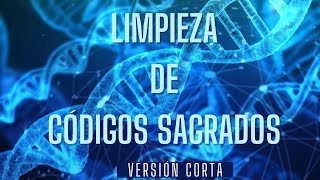 LIMPIEZA
DE
CÓDIGOS SAGRADOS

VERSIÓN CORTA